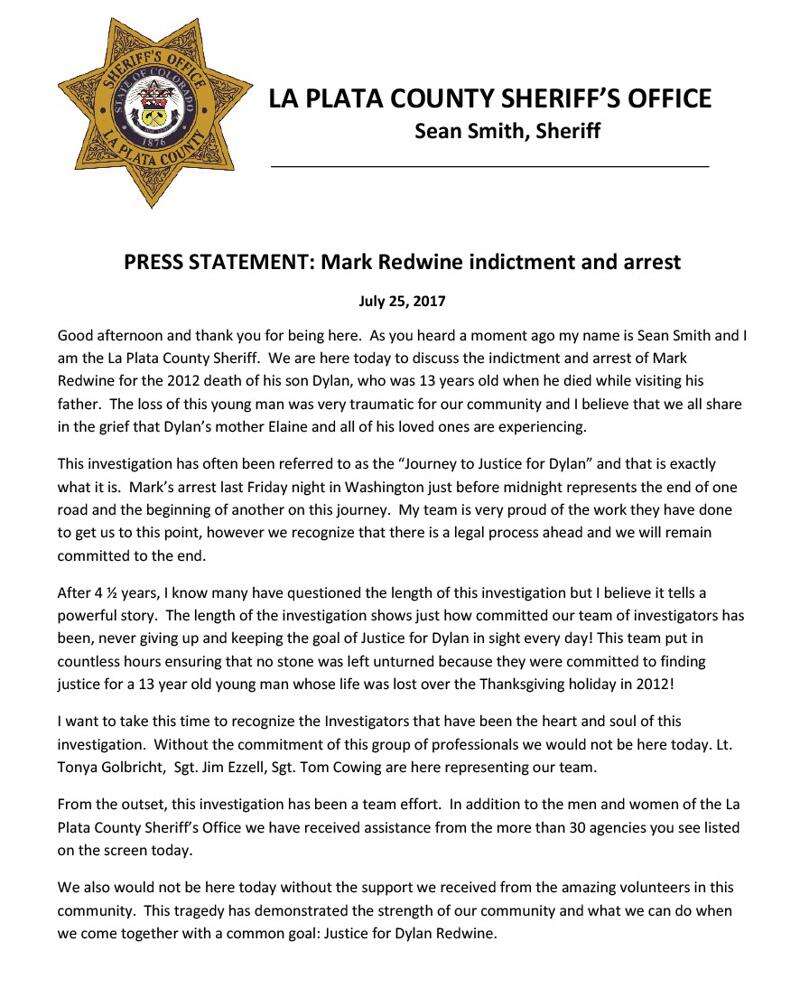 SHERIFF'S OFFICE
STATE OF COLORADO
1876
LA PLATA COUNTY

LA PLATA COUNTY SHERIFF'S OFFICE
Sean Smith, Sheriff

PRESS STATEMENT: Mark Redwine indictment and arrest

July 25, 2017

Good afternoon and thank you for being here. As you heard a moment ago my name is Sean Smith and I am the La Plata County Sheriff. We are here today to discuss the indictment and arrest of Mark Redwine for the 2012 death of his son Dylan, who was 13 years old when he died while visiting his father. The loss of this young man was very traumatic for our community and I believe that we all share in the grief that Dylan's mother Elaine and all of his loved ones are experiencing.

This investigation has often been referred to as the "Journey to Justice for Dylan" and that is exactly what it is. Mark's arrest last Friday night in Washington just before midnight represents the end of one road and the beginning of another on this journey. My team is very proud of the work they have done to get us to this point, however we recognize that there is a legal process ahead and we will remain committed to the end.

After 4 ½ years, I know many have questioned the length of this investigation but I believe it tells a powerful story. The length of the investigation shows just how committed our team of investigators has been, never giving up and keeping the goal of Justice for Dylan in sight every day! This team put in countless hours ensuring that no stone was left unturned because they were committed to finding justice for a 13 year old young man whose life was lost over the Thanksgiving holiday in 2012!

I want to take this time to recognize the Investigators that have been the heart and soul of this investigation. Without the commitment of this group of professionals we would not be here today. Lt. Tonya Golbricht, Sgt. Jim Ezzell, Sgt. Tom Cowing are here representing our team.

From the outset, this investigation has been a team effort. In addition to the men and women of the La Plata County Sheriff's Office we have received assistance from the more than 30 agencies you see listed on the screen today.

We also would not be here today without the support we received from the amazing volunteers in this community. This tragedy has demonstrated the strength of our community and what we can do when we come together with a common goal: Justice for Dylan Redwine.